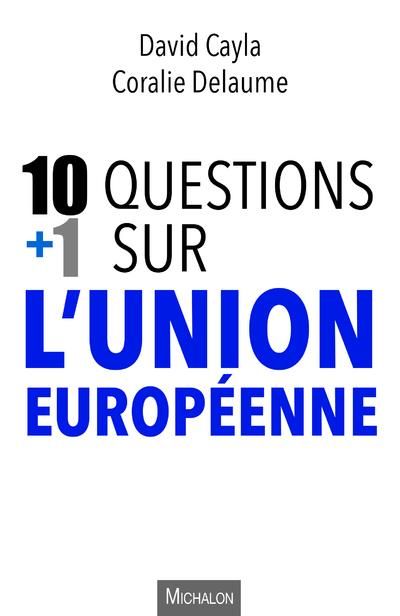 David Cayla
Coralie Delaume

10 QUESTIONS
+1 SUR
L'UNION
EUROPÉENNE

MICHALON